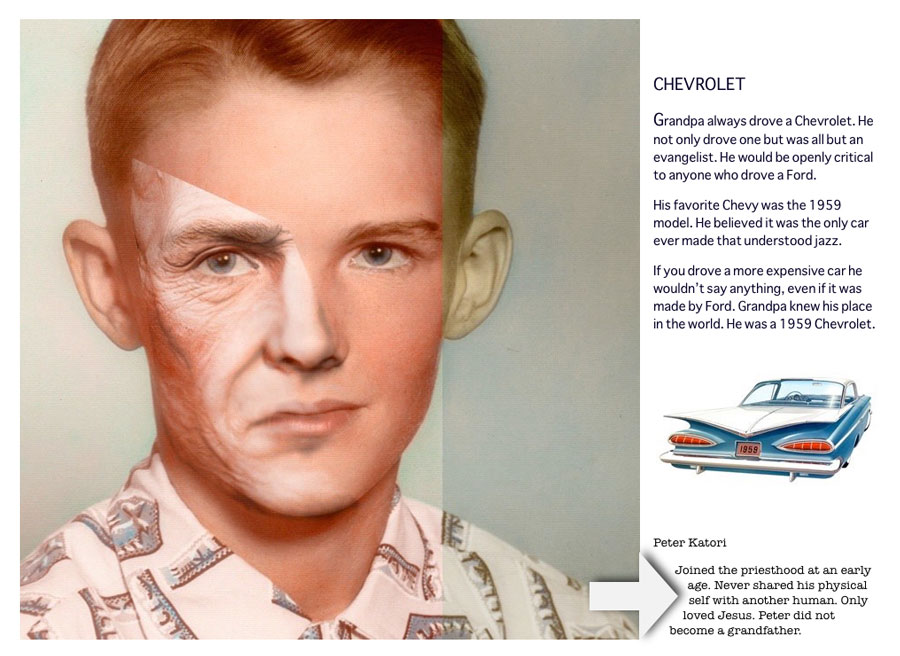 CHEVROLET

Grandpa always drove a Chevrolet. He not only drove one but was all but an evangelist. He would be openly critical to anyone who drove a Ford.

His favorite Chevy was the 1959 model. He believed it was the only car ever made that understood jazz.

If you drove a more expensive car he wouldn't say anything, even if it was made by Ford. Grandpa knew his place in the world. He was a 1959 Chevrolet.

1959

Peter Katori

Joined the priesthood at an early age. Never shared his physical self with another human. Only loved Jesus. Peter did not become a grandfather.